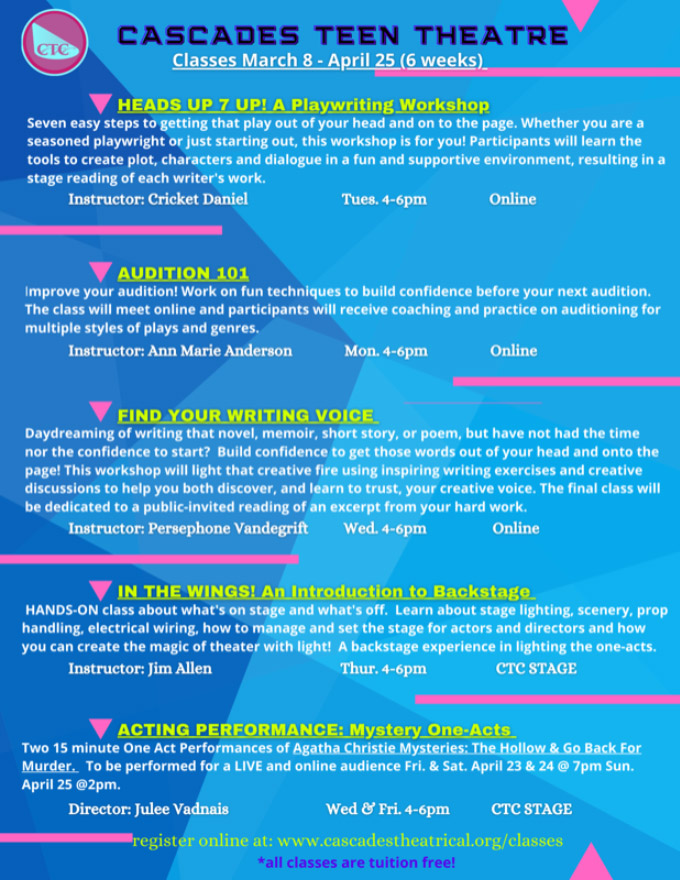 CTC

CASCADES TEEN THEATRE

Classes March 8 - April 25 (6 weeks)

HEADS UP 7 UP! A Playwriting Workshop

Seven easy steps to getting that play out of your head and on to the page. Whether you are a seasoned playwright or just starting out, this workshop is for you! Participants will learn the tools to create plot, characters and dialogue in a fun and supportive environment, resulting in a stage reading of each writer's work.

Instructor: Cricket Daniel Tues. 4-6pm Online

AUDITION 101

Improve your audition! Work on fun techniques to build confidence before your next audition. The class will meet online and participants will receive coaching and practice on auditioning for multiple styles of plays and genres.

Instructor: Ann Marie Anderson Mon. 4-6pm Online

FIND YOUR WRITING VOICE

Daydreaming of writing that novel, memoir, short story, or poem, but have not had the time nor the confidence to start? Build confidence to get those words out of your head and onto the page! This workshop will light that creative fire using inspiring writing exercises and creative discussions to help you both discover, and learn to trust, your creative voice. The final class will be dedicated to a public-invited reading of an excerpt from your hard work.

Instructor: Persephone Vandegrift Wed. 4-6pm Online

IN THE WINGS! An Introduction to Backstage

HANDS-ON class about what's on stage and what's off. Learn about stage lighting, scenery, prop handling, electrical wiring, how to manage and set the stage for actors and directors and how you can create the magic of theater with light! A backstage experience in lighting the one-acts.

Instructor: Jim Allen Thur. 4-6pm CTC STAGE

ACTING PERFORMANCE: Mystery One-Acts

Two 15 minute One Act Performances of Agatha Christie Mysteries: The Hollow & Go Back For Murder. To be performed for a LIVE and online audience Fri. & Sat. April 23 & 24 @ 7pm Sun. April 25 @2pm.

Director: Julee Vadnais Wed & Fri. 4-6pm CTC STAGE

register online at: www.cascadestheatrical.org/classes

*all classes are tuition free!